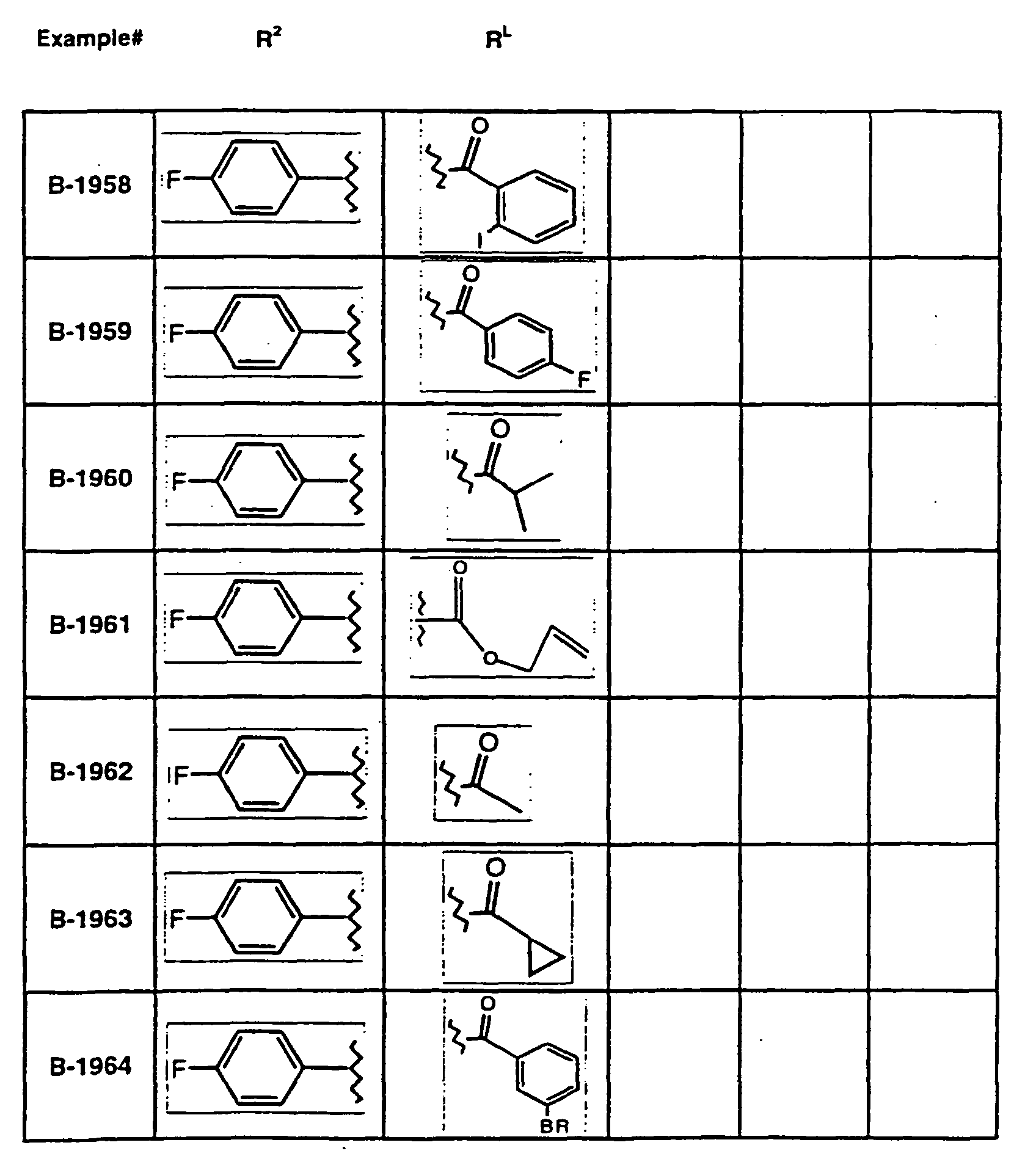 Example# $R^2$ $R^L$

| B-1958 | F | O I |  |  |  |
|---|---|---|---|---|---|
| B-1959 | F | O F |  |  |  |
| B-1960 | F | O |  |  |  |
| B-1961 | F | O O |  |  |  |
| B-1962 | F | O |  |  |  |
| B-1963 | F | O |  |  |  |
| B-1964 | F | O BR |  |  |  |